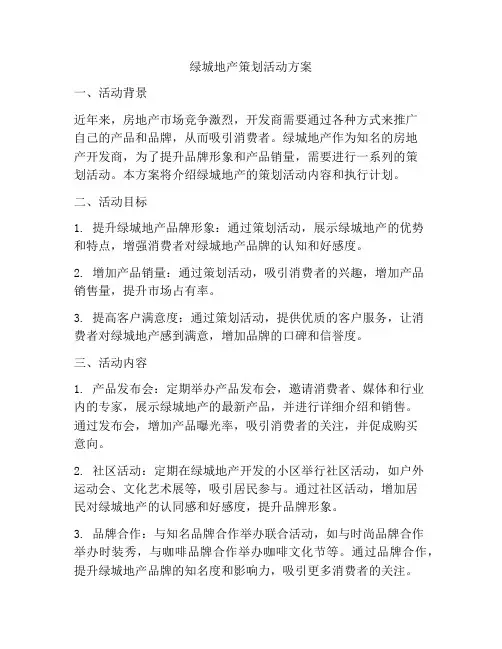 绿城地产策划活动方案

一、活动背景

近年来，房地产市场竞争激烈，开发商需要通过各种方式来推广自己的产品和品牌，从而吸引消费者。绿城地产作为知名的房地产开发商，为了提升品牌形象和产品销量，需要进行一系列的策划活动。本方案将介绍绿城地产的策划活动内容和执行计划。

二、活动目标

1. 提升绿城地产品牌形象：通过策划活动，展示绿城地产的优势和特点，增强消费者对绿城地产品牌的认知和好感度。

2. 增加产品销量：通过策划活动，吸引消费者的兴趣，增加产品销售量，提升市场占有率。

3. 提高客户满意度：通过策划活动，提供优质的客户服务，让消费者对绿城地产感到满意，增加品牌的口碑和信誉度。

三、活动内容

1. 产品发布会：定期举办产品发布会，邀请消费者、媒体和行业内的专家，展示绿城地产的最新产品，并进行详细介绍和销售。通过发布会，增加产品曝光率，吸引消费者的关注，并促成购买意向。

2. 社区活动：定期在绿城地产开发的小区举行社区活动，如户外运动会、文化艺术展等，吸引居民参与。通过社区活动，增加居民对绿城地产的认同感和好感度，提升品牌形象。

3. 品牌合作：与知名品牌合作举办联合活动，如与时尚品牌合作举办时装秀，与咖啡品牌合作举办咖啡文化节等。通过品牌合作，提升绿城地产品牌的知名度和影响力，吸引更多消费者的关注。